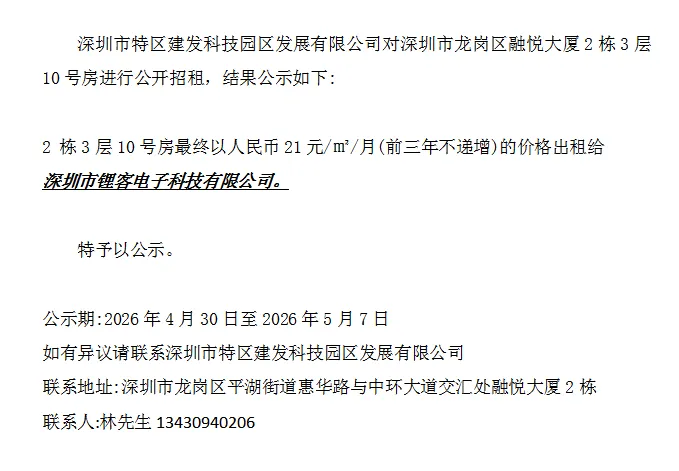 深圳市特区建发科技园区发展有限公司对深圳市龙岗区融悦大厦2栋3层10号房进行公开招租，结果公示如下:

2栋3层10号房最终以人民币21元/m²/月(前三年不递增)的价格出租给深圳市锂客电子科技有限公司。

特予以公示。

公示期:2026年4月30日至2026年5月7日
如有异议请联系深圳市特区建发科技园区发展有限公司
联系地址:深圳市龙岗区平湖街道惠华路与中环大道交汇处融悦大厦2栋
联系人:林先生 13430940206